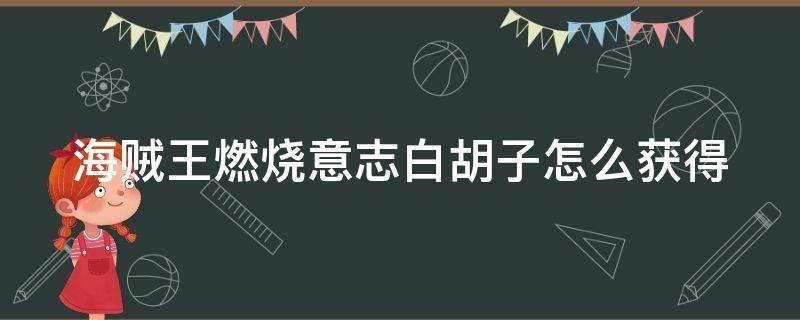 海贼王燃烧意志白胡子怎么获得